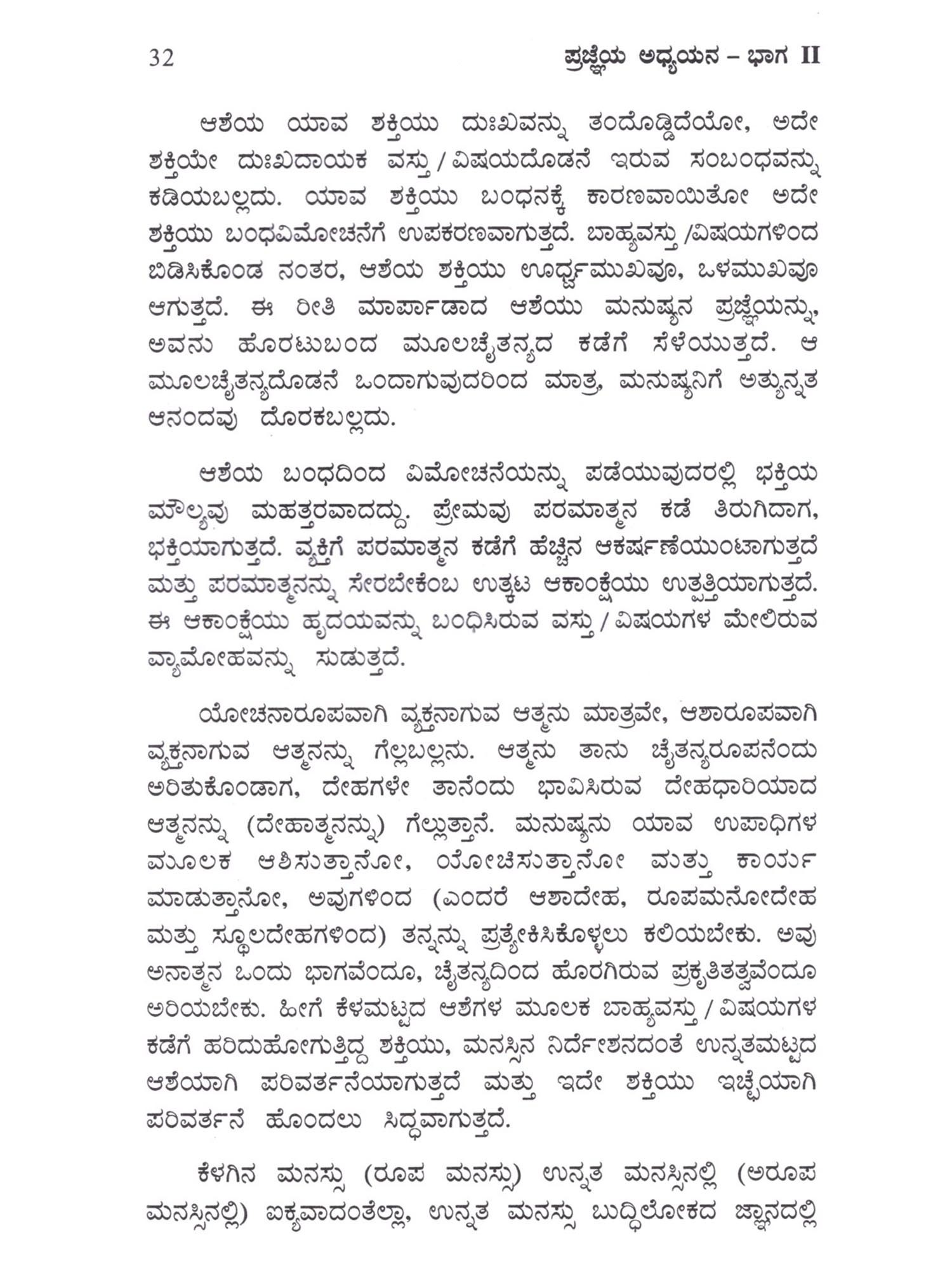 32 ಪ್ರಜ್ಞೆಯ ಅಧ್ಯಯನ – ಭಾಗ II

ಆಶೆಯ ಯಾವ ಶಕ್ತಿಯು ದುಃಖವನ್ನು ತಂದೊಡ್ಡಿದೆಯೋ, ಅದೇ ಶಕ್ತಿಯೇ ದುಃಖದಾಯಕ ವಸ್ತು / ವಿಷಯದೊಡನೆ ಇರುವ ಸಂಬಂಧವನ್ನು ಕಡಿಯಬಲ್ಲದು. ಯಾವ ಶಕ್ತಿಯು ಬಂಧನಕ್ಕೆ ಕಾರಣವಾಯಿತೋ ಅದೇ ಶಕ್ತಿಯು ಬಂಧವಿಮೋಚನೆಗೆ ಉಪಕರಣವಾಗುತ್ತದೆ. ಬಾಹ್ಯವಸ್ತು /ವಿಷಯಗಳಿಂದ ಬಿಡಿಸಿಕೊಂಡ ನಂತರ, ಆಶೆಯ ಶಕ್ತಿಯು ಊರ್ಧ್ವಮುಖವೂ, ಒಳಮುಖವೂ ಆಗುತ್ತದೆ. ಈ ರೀತಿ ಮಾರ್ಪಾಡಾದ ಆಶೆಯು ಮನುಷ್ಯನ ಪ್ರಜ್ಞೆಯನ್ನು, ಅವನು ಹೊರಟುಬಂದ ಮೂಲಚೈತನ್ಯದ ಕಡೆಗೆ ಸೆಳೆಯುತ್ತದೆ. ಆ ಮೂಲಚೈತನ್ಯದೊಡನೆ ಒಂದಾಗುವುದರಿಂದ ಮಾತ್ರ, ಮನುಷ್ಯನಿಗೆ ಅತ್ಯುನ್ನತ ಆನಂದವು ದೊರಕಬಲ್ಲದು.

ಆಶೆಯ ಬಂಧದಿಂದ ವಿಮೋಚನೆಯನ್ನು ಪಡೆಯುವುದರಲ್ಲಿ ಭಕ್ತಿಯ ಮೌಲ್ಯವು ಮಹತ್ತರವಾದದ್ದು. ಪ್ರೇಮವು ಪರಮಾತ್ಮನ ಕಡೆ ತಿರುಗಿದಾಗ, ಭಕ್ತಿಯಾಗುತ್ತದೆ. ವ್ಯಕ್ತಿಗೆ ಪರಮಾತ್ಮನ ಕಡೆಗೆ ಹೆಚ್ಚಿನ ಆಕರ್ಷಣೆಯುಂಟಾಗುತ್ತದೆ ಮತ್ತು ಪರಮಾತ್ಮನನ್ನು ಸೇರಬೇಕೆಂಬ ಉತ್ಕಟ ಆಕಾಂಕ್ಷೆಯು ಉತ್ಪತ್ತಿಯಾಗುತ್ತದೆ. ಈ ಆಕಾಂಕ್ಷೆಯು ಹೃದಯವನ್ನು ಬಂಧಿಸಿರುವ ವಸ್ತು / ವಿಷಯಗಳ ಮೇಲಿರುವ ವ್ಯಾಮೋಹವನ್ನು ಸುಡುತ್ತದೆ.

ಯೋಚನಾರೂಪವಾಗಿ ವ್ಯಕ್ತನಾಗುವ ಆತ್ಮನು ಮಾತ್ರವೇ, ಆಶಾರೂಪವಾಗಿ ವ್ಯಕ್ತನಾಗುವ ಆತ್ಮನನ್ನು ಗೆಲ್ಲಬಲ್ಲನು. ಆತ್ಮನು ತಾನು ಚೈತನ್ಯರೂಪನೆಂದು ಅರಿತುಕೊಂಡಾಗ, ದೇಹಗಳೇ ತಾನೆಂದು ಭಾವಿಸಿರುವ ದೇಹಧಾರಿಯಾದ ಆತ್ಮನನ್ನು (ದೇಹಾತ್ಮನನ್ನು) ಗೆಲ್ಲುತ್ತಾನೆ. ಮನುಷ್ಯನು ಯಾವ ಉಪಾಧಿಗಳ ಮೂಲಕ ಆಶಿಸುತ್ತಾನೋ, ಯೋಚಿಸುತ್ತಾನೋ ಮತ್ತು ಕಾರ್ಯ ಮಾಡುತ್ತಾನೋ, ಅವುಗಳಿಂದ (ಎಂದರೆ ಆಶಾದೇಹ, ರೂಪಮನೋದೇಹ ಮತ್ತು ಸ್ಥೂಲದೇಹಗಳಿಂದ) ತನ್ನನ್ನು ಪ್ರತ್ಯೇಕಿಸಿಕೊಳ್ಳಲು ಕಲಿಯಬೇಕು. ಅವು ಅನಾತ್ಮನ ಒಂದು ಭಾಗವೆಂದೂ, ಚೈತನ್ಯದಿಂದ ಹೊರಗಿರುವ ಪ್ರಕೃತಿತತ್ವವೆಂದೂ ಅರಿಯಬೇಕು. ಹೀಗೆ ಕೆಳಮಟ್ಟದ ಆಶೆಗಳ ಮೂಲಕ ಬಾಹ್ಯವಸ್ತು / ವಿಷಯಗಳ ಕಡೆಗೆ ಹರಿದುಹೋಗುತ್ತಿದ್ದ ಶಕ್ತಿಯು, ಮನಸ್ಸಿನ ನಿರ್ದೇಶನದಂತೆ ಉನ್ನತಮಟ್ಟದ ಆಶೆಯಾಗಿ ಪರಿವರ್ತನೆಯಾಗುತ್ತದೆ ಮತ್ತು ಇದೇ ಶಕ್ತಿಯು ಇಚ್ಛೆಯಾಗಿ ಪರಿವರ್ತನೆ ಹೊಂದಲು ಸಿದ್ಧವಾಗುತ್ತದೆ.

ಕೆಳಗಿನ ಮನಸ್ಸು (ರೂಪ ಮನಸ್ಸು) ಉನ್ನತ ಮನಸ್ಸಿನಲ್ಲಿ (ಅರೂಪ ಮನಸ್ಸಿನಲ್ಲಿ) ಐಕ್ಯವಾದಂತೆಲ್ಲಾ, ಉನ್ನತ ಮನಸ್ಸು ಬುದ್ಧಿಲೋಕದ ಜ್ಞಾನದಲ್ಲಿ